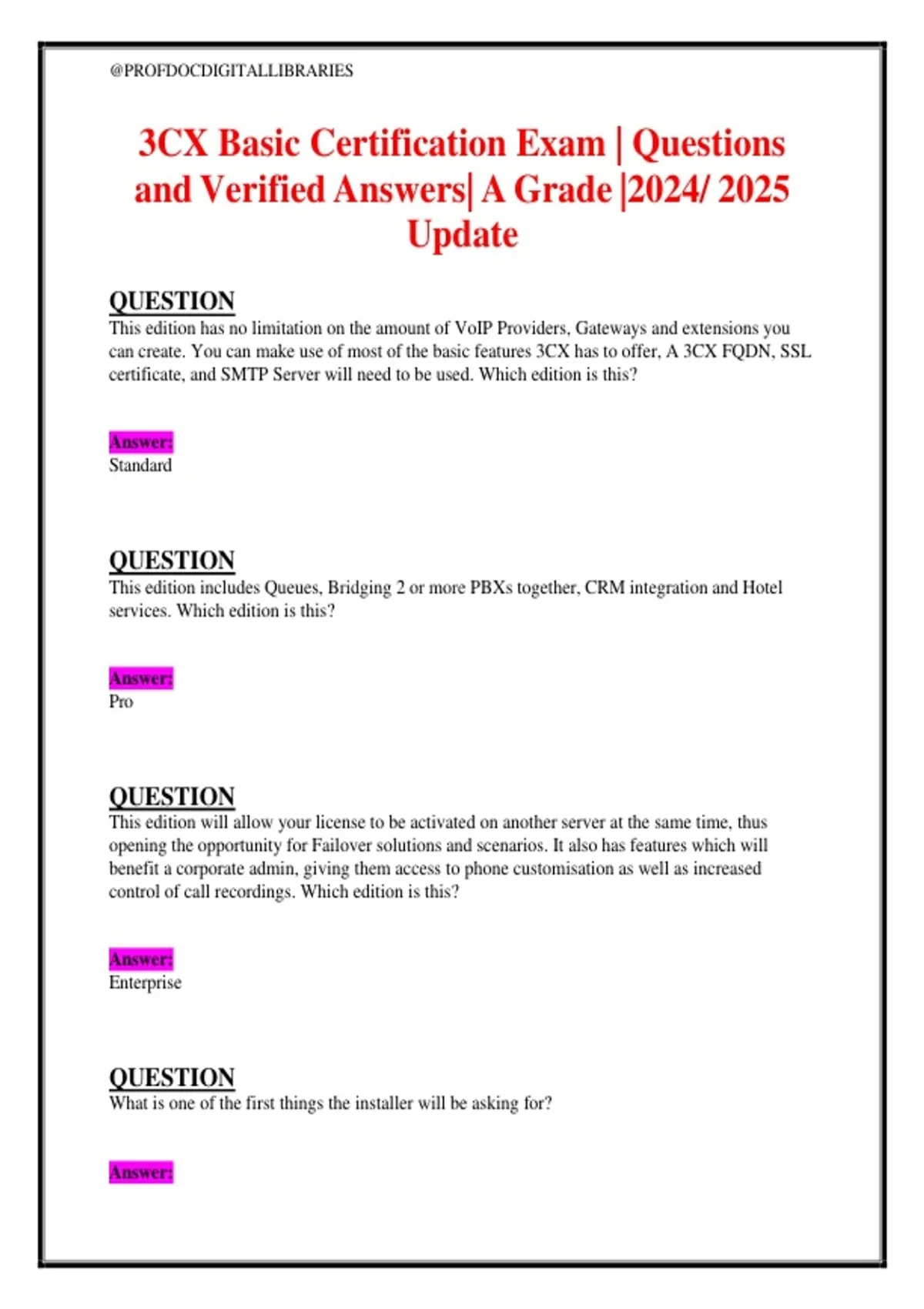 @PROFDOCDIGITALLIBRARIES

3CX Basic Certification Exam | Questions and Verified Answers| A Grade |2024/ 2025 Update

QUESTION
This edition has no limitation on the amount of VoIP Providers, Gateways and extensions you can create. You can make use of most of the basic features 3CX has to offer, A 3CX FQDN, SSL certificate, and SMTP Server will need to be used. Which edition is this?

Answer:
Standard

QUESTION
This edition includes Queues, Bridging 2 or more PBXs together, CRM integration and Hotel services. Which edition is this?

Answer:
Pro

QUESTION
This edition will allow your license to be activated on another server at the same time, thus opening the opportunity for Failover solutions and scenarios. It also has features which will benefit a corporate admin, giving them access to phone customisation as well as increased control of call recordings. Which edition is this?

Answer:
Enterprise

QUESTION
What is one of the first things the installer will be asking for?

Answer: